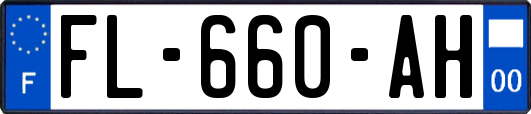 F
FL-660-AH
00